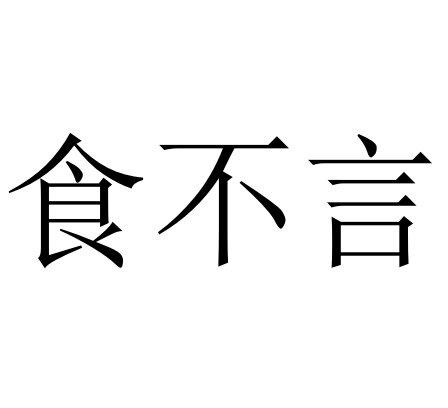 食不言